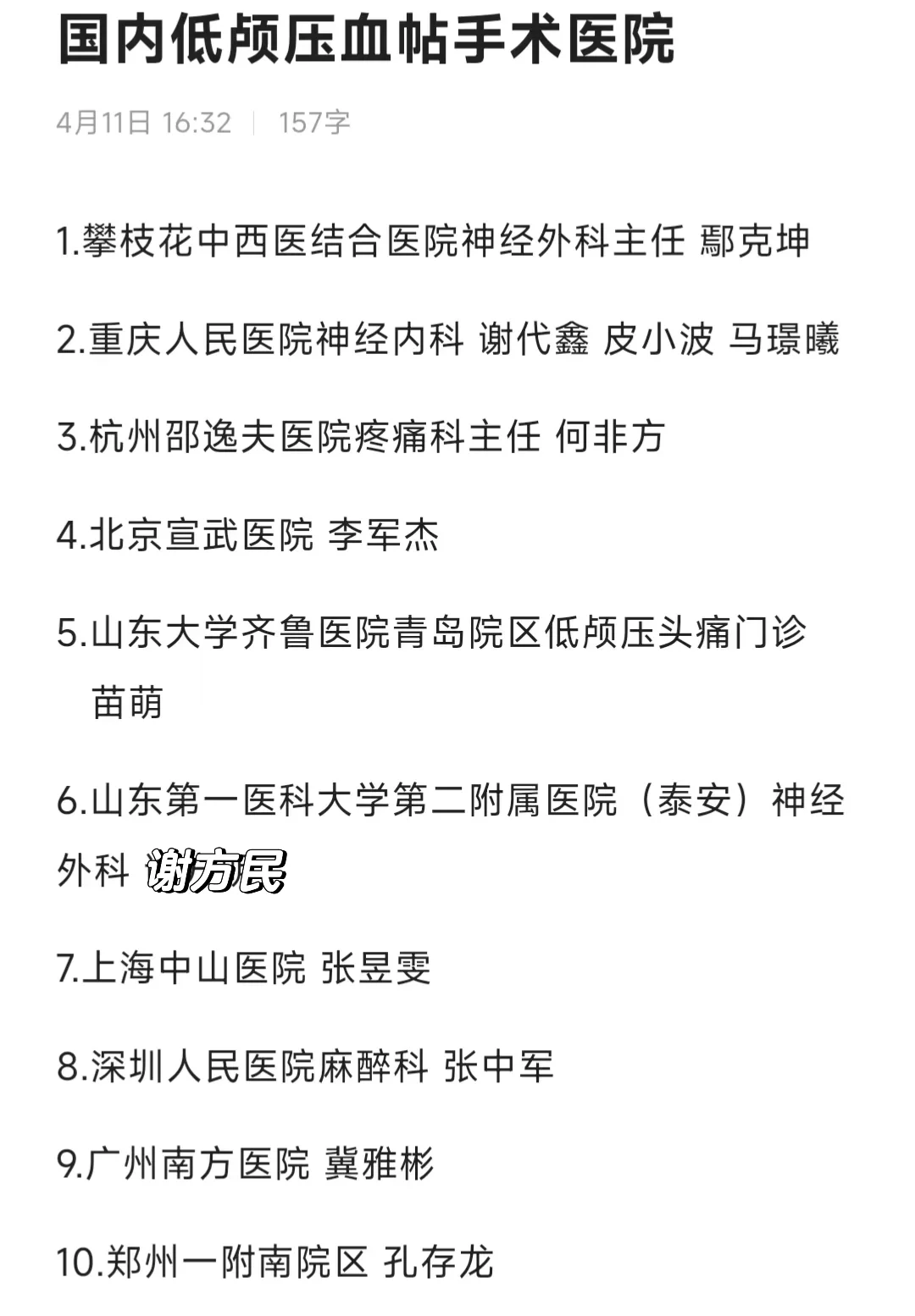 国内低颅压血帖手术医院

4月11日 16:32 | 157字

1.攀枝花中西医结合医院神经外科主任 鄢克坤

2.重庆人民医院神经内科 谢代鑫 皮小波 马璟曦

3.杭州邵逸夫医院疼痛科主任 何非方

4.北京宣武医院 李军杰

5.山东大学齐鲁医院青岛院区低颅压头痛门诊 苗萌

6.山东第一医科大学第二附属医院（泰安）神经外科 谢方民

7.上海中山医院 张昱雯

8.深圳人民医院麻醉科 张中军

9.广州南方医院 冀雅彬

10.郑州一附南院区 孔存龙